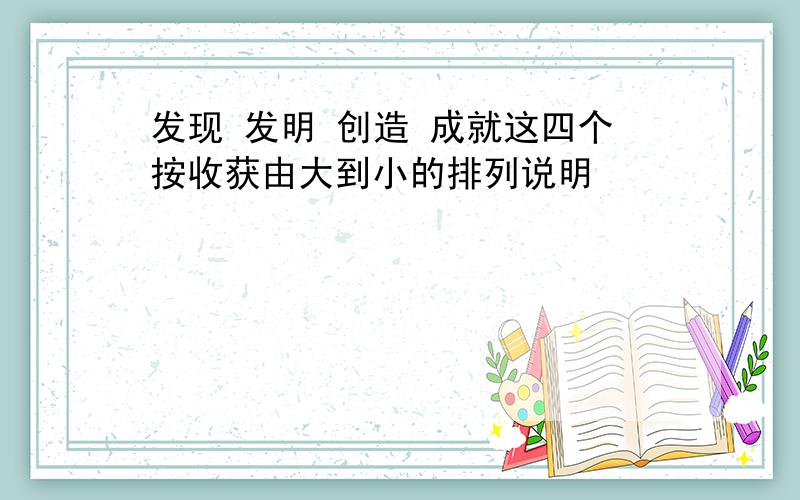 发现 发明 创造 成就这四个按收获由大到小的排列说明